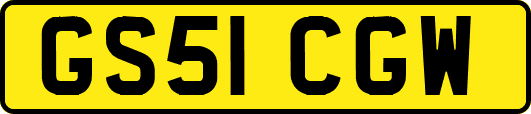 GS51 CGW